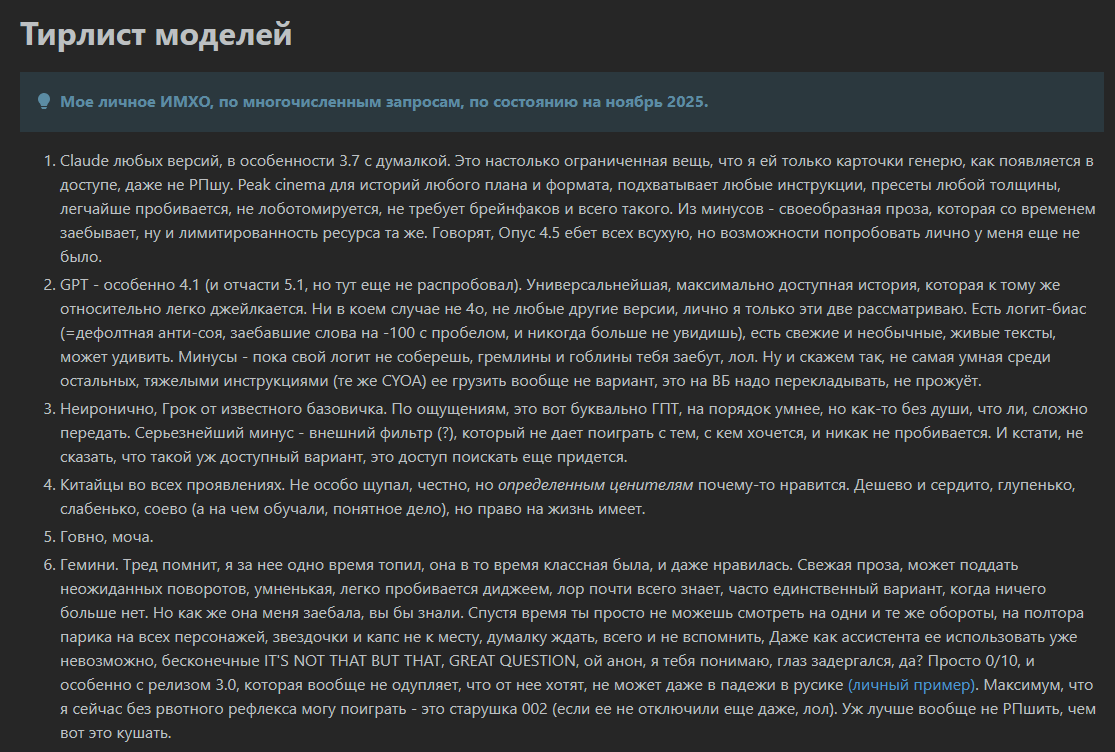 Тирлист моделей

Мое личное ИМХО, по многочисленным запросам, по состоянию на ноябрь 2025.

1. Claude любых версий, в особенности 3.7 с думалкой. Это настолько ограниченная вещь, что я ей только карточки генерю, как появляется в доступе, даже не РПшу. Peak cinema для историй любого плана и формата, подхватывает любые инструкции, пресеты любой толщины, легчайше пробивается, не лоботомируется, не требует брейнфаков и всего такого. Из минусов - своеобразная проза, которая со временем заебывает, ну и лимитированность ресурса та же. Говорят, Опус 4.5 ебет всех всухую, но возможности попробовать лично у меня еще не было.
2. GPT - особенно 4.1 (и отчасти 5.1, но тут еще не распробовал). Универсальнейшая, максимально доступная история, которая к тому же относительно легко джейлкается. Ни в коем случае не 4o, не любые другие версии, лично я только эти две рассматриваю. Есть логит-биас (=дефолтная анти-соя, заебавшие слова на -100 с пробелом, и никогда больше не увидишь), есть свежие и необычные, живые тексты, может удивить. Минусы - пока свой логит не соберешь, гремлины и гоблины тебя заебут, лол. Ну и скажем так, не самая умная среди остальных, тяжелыми инструкциями (те же CYOA) ее грузить вообще не вариант, это на ВБ надо перекладывать, не прожуёт.
3. Неиронично, Грок от известного базовичка. По ощущениям, это вот буквально ГПТ, на порядок умнее, но как-то без души, что ли, сложно передать. Серьезнейший минус - внешний фильтр (?), который не дает поиграть с тем, с кем хочется, и никак не пробивается. И кстати, не сказать, что такой уж доступный вариант, это доступ поискать еще придется.
4. Китайцы во всех проявлениях. Не особо щупал, честно, но определенным ценителям почему-то нравится. Дешево и сердито, глупенько, слабенько, соево (а на чем обучали, понятное дело), но право на жизнь имеет.
5. Говно, моча.
6. Гемини. Тред помнит, я за нее одно время топил, она в то время классная была, и даже нравилась. Свежая проза, может поддать неожиданных поворотов, умненькая, легко пробивается диджеем, лор почти всего знает, часто единственный вариант, когда ничего больше нет. Но как же она меня заебала, вы бы знали. Спустя время ты просто не можешь смотреть на одни и те же обороты, на полтора парика на всех персонажей, звездочки и капс не к месту, думалку ждать, всего и не вспомнить, Даже как ассистента ее использовать уже невозможно, бесконечные IT'S NOT THAT BUT THAT, GREAT QUESTION, ой анон, я тебя понимаю, глаз задергался, да? Просто 0/10, и особенно с релизом 3.0, которая вообще не одупляет, что от нее хотят, не может даже в падежи в русике (личный пример). Максимум, что я сейчас без рвотного рефлекса могу поиграть - это старушка 002 (если ее не отключили еще даже, лол). Уж лучше вообще не РПшить, чем вот это кушать.